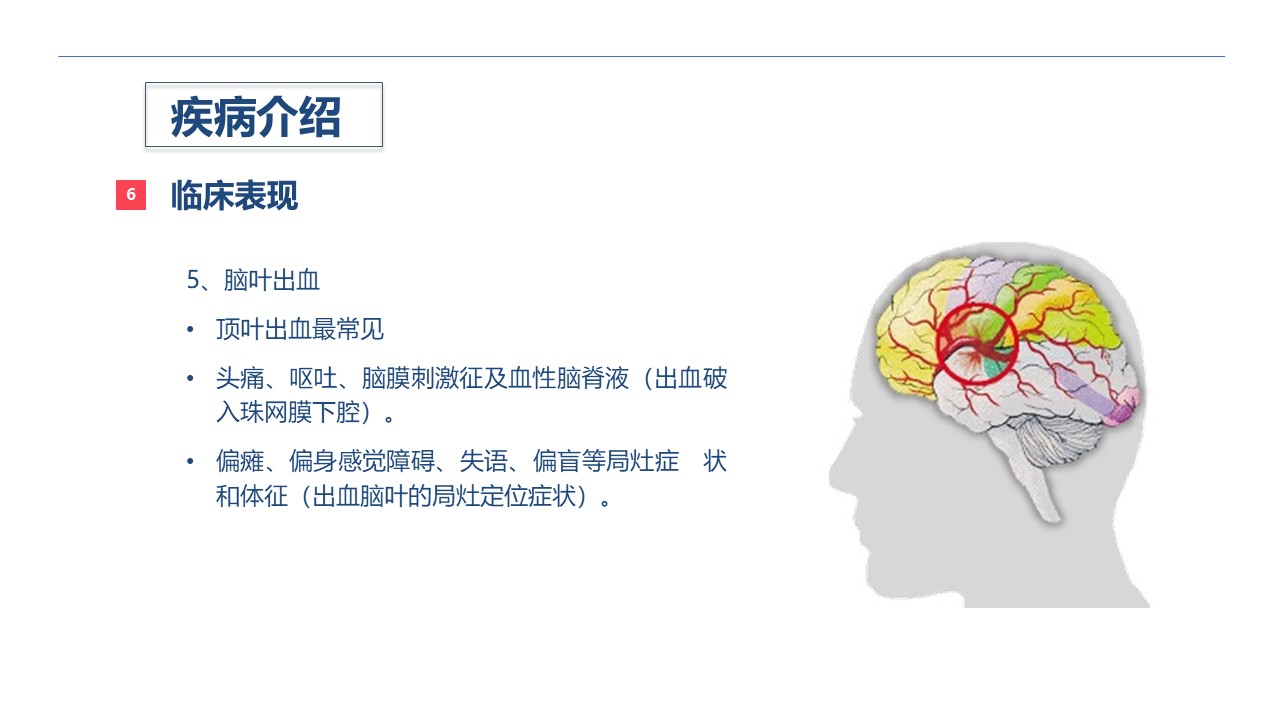 疾病介绍

6 临床表现

5、脑叶出血

• 顶叶出血最常见

• 头痛、呕吐、脑膜刺激征及血性脑脊液（出血破入珠网膜下腔）。

• 偏瘫、偏身感觉障碍、失语、偏盲等局灶症 状和体征（出血脑叶的局灶定位症状）。